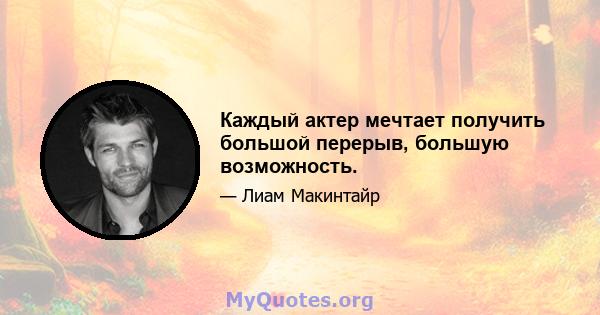 Каждый актер мечтает получить большой перерыв, большую возможность.

— Лиам Макинтайр

MyQuotes.org